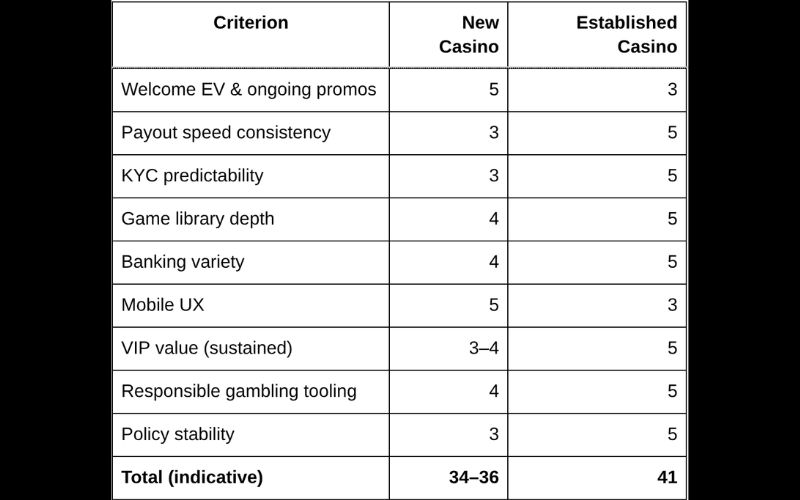 | Criterion | New Casino | Established Casino |
|---|---|---|
| Welcome EV & ongoing promos | 5 | 3 |
| Payout speed consistency | 3 | 5 |
| KYC predictability | 3 | 5 |
| Game library depth | 4 | 5 |
| Banking variety | 4 | 5 |
| Mobile UX | 5 | 3 |
| VIP value (sustained) | 3–4 | 5 |
| Responsible gambling tooling | 4 | 5 |
| Policy stability | 3 | 5 |
| **Total (indicative)** | **34–36** | **41** |